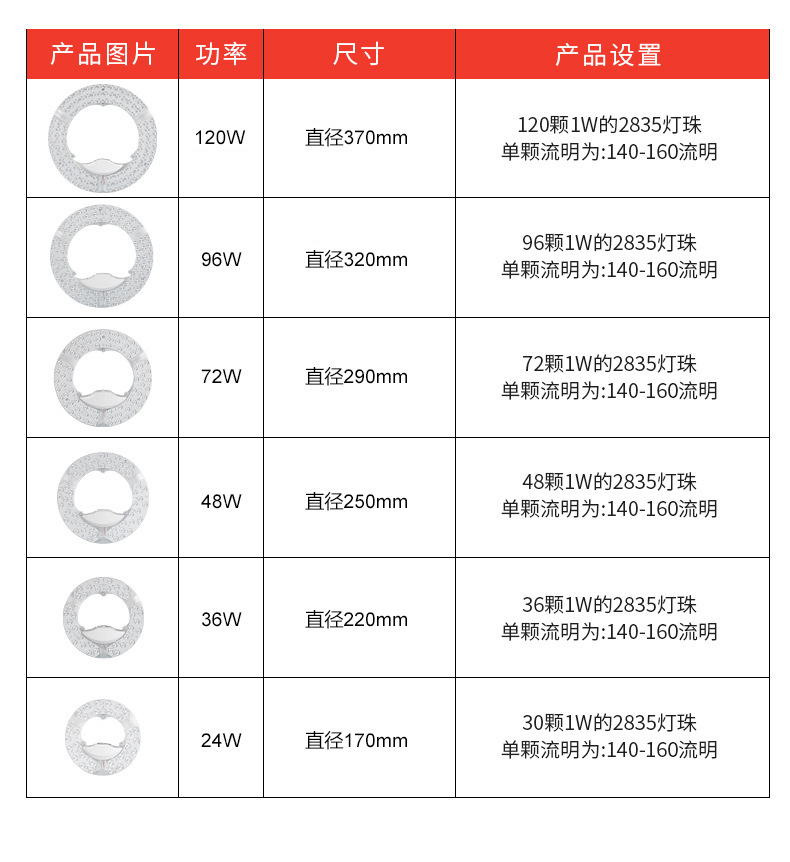 | 产品图片 | 功率 | 尺寸 | 产品设置 |
|---|---|---|---|
|  | 120W | 直径370mm | 120颗1W的2835灯珠 单颗流明为:140-160流明 |
|  | 96W | 直径320mm | 96颗1W的2835灯珠 单颗流明为:140-160流明 |
|  | 72W | 直径290mm | 72颗1W的2835灯珠 单颗流明为:140-160流明 |
|  | 48W | 直径250mm | 48颗1W的2835灯珠 单颗流明为:140-160流明 |
|  | 36W | 直径220mm | 36颗1W的2835灯珠 单颗流明为:140-160流明 |
|  | 24W | 直径170mm | 30颗1W的2835灯珠 单颗流明为:140-160流明 |